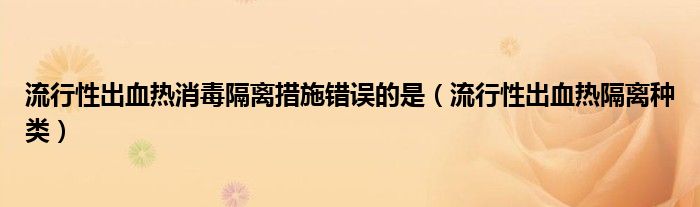 流行性出血热消毒隔离措施错误的是（流行性出血热隔离种类）